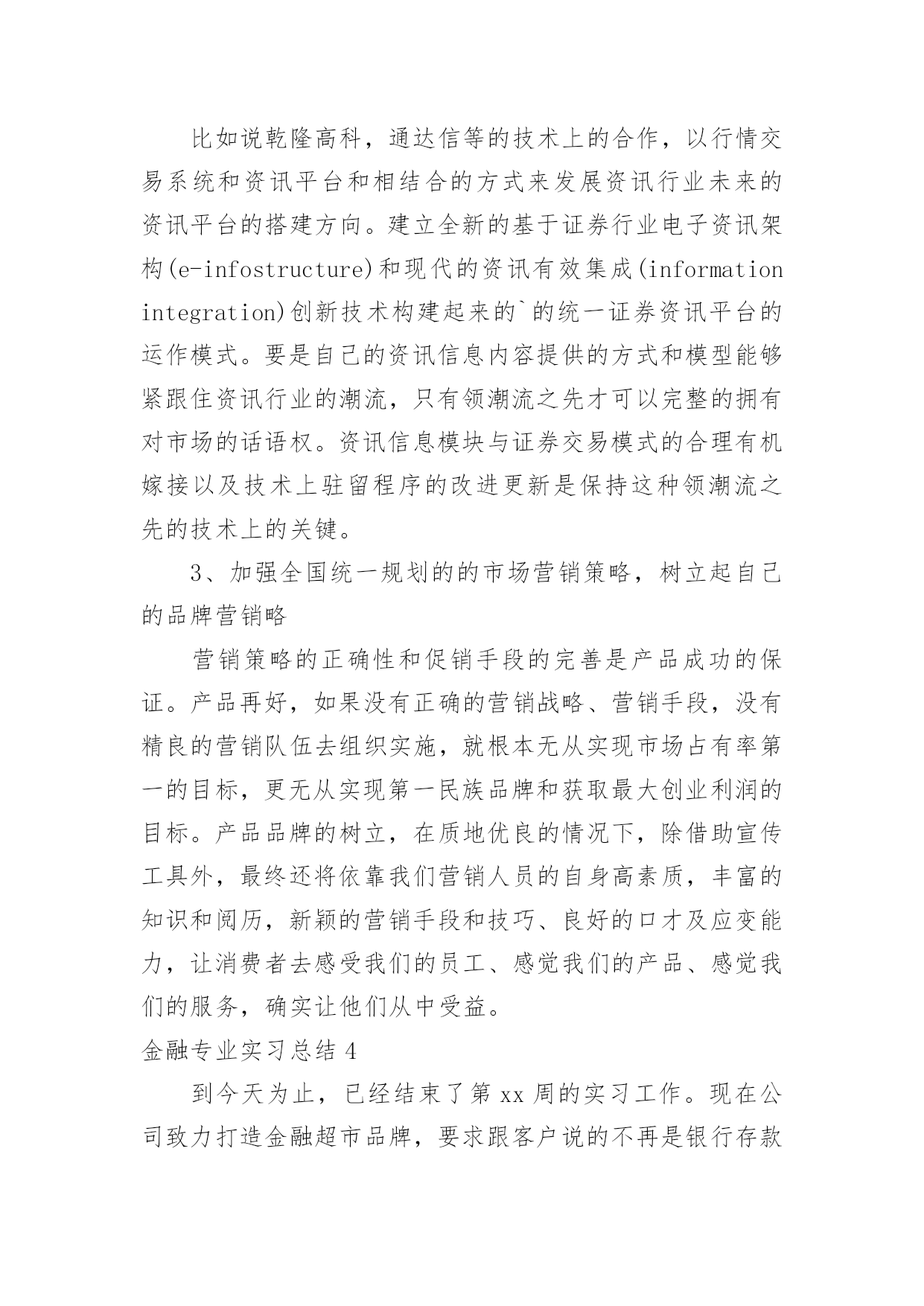 比如说乾隆高科，通达信等的技术上的合作，以行情交易系统和资讯平台和相结合的方式来发展资讯行业未来的资讯平台的搭建方向。建立全新的基于证券行业电子资讯架构(e-infostructure)和现代的资讯有效集成(information integration)创新技术构建起来的`的统一证券资讯平台的运作模式。要是自己的资讯信息内容提供的方式和模型能够紧跟住资讯行业的潮流，只有领潮流之先才可以完整的拥有对市场的话语权。资讯信息模块与证券交易模式的合理有机嫁接以及技术上驻留程序的改进更新是保持这种领潮流之先的技术上的关键。

3、加强全国统一规划的的市场营销策略，树立起自己的品牌营销略

营销策略的正确性和促销手段的完善是产品成功的保证。产品再好，如果没有正确的营销战略、营销手段，没有精良的营销队伍去组织实施，就根本无从实现市场占有率第一的目标，更无从实现第一民族品牌和获取最大创业利润的目标。产品品牌的树立，在质地优良的情况下，除借助宣传工具外，最终还将依靠我们营销人员的自身高素质，丰富的知识和阅历，新颖的营销手段和技巧、良好的口才及应变能力，让消费者去感受我们的员工、感觉我们的产品、感觉我们的服务，确实让他们从中受益。

金融专业实习总结 4

到今天为止，已经结束了第 xx 周的实习工作。现在公司致力打造金融超市品牌，要求跟客户说的不再是银行存款